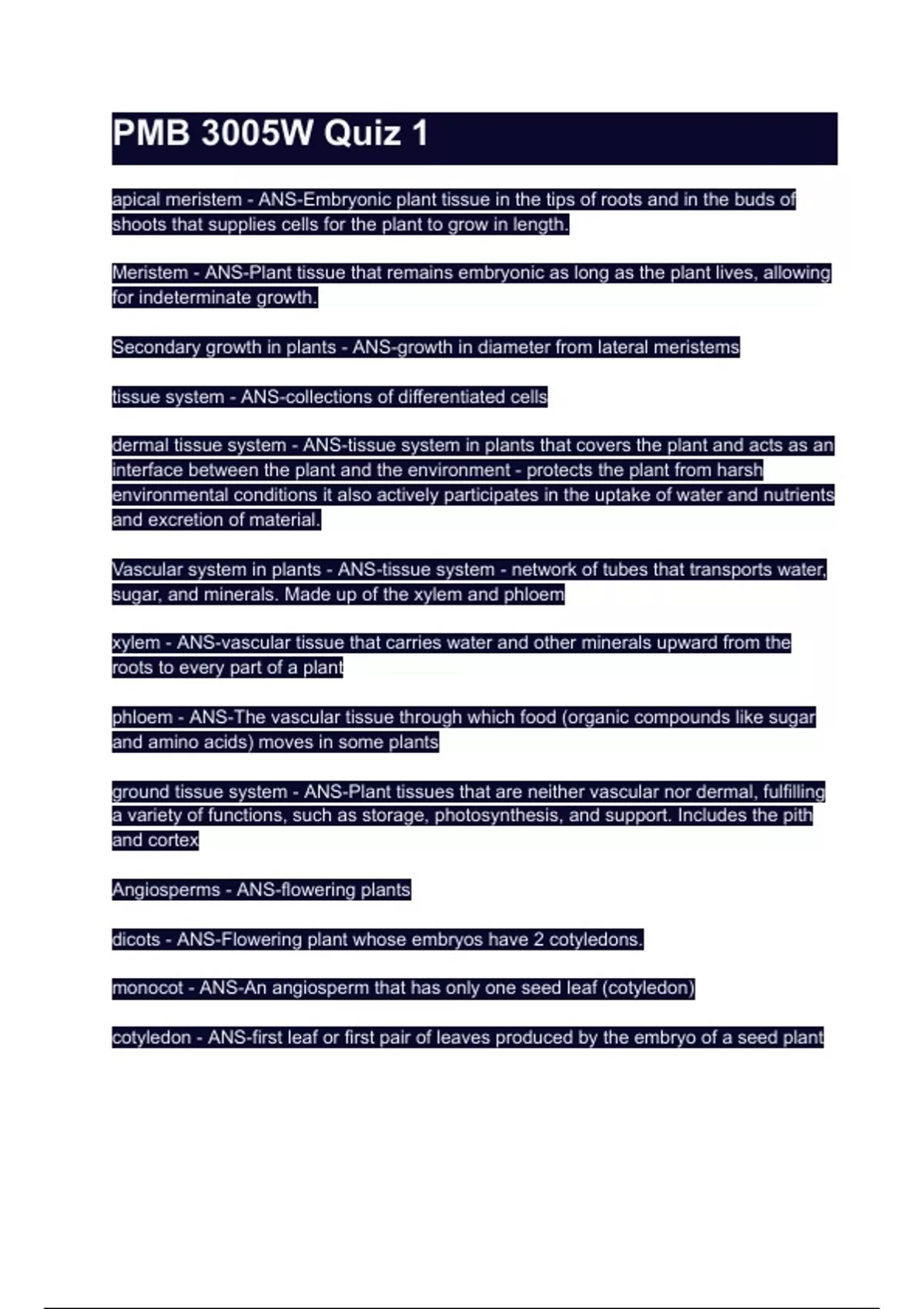 PMB 3005W Quiz 1

apical meristem - ANS-Embryonic plant tissue in the tips of roots and in the buds of shoots that supplies cells for the plant to grow in length.

Meristem - ANS-Plant tissue that remains embryonic as long as the plant lives, allowing for indeterminate growth.

Secondary growth in plants - ANS-growth in diameter from lateral meristems

tissue system - ANS-collections of differentiated cells

dermal tissue system - ANS-tissue system in plants that covers the plant and acts as an interface between the plant and the environment - protects the plant from harsh environmental conditions it also actively participates in the uptake of water and nutrients and excretion of material.

Vascular system in plants - ANS-tissue system - network of tubes that transports water, sugar, and minerals. Made up of the xylem and phloem

xylem - ANS-vascular tissue that carries water and other minerals upward from the roots to every part of a plant

phloem - ANS-The vascular tissue through which food (organic compounds like sugar and amino acids) moves in some plants

ground tissue system - ANS-Plant tissues that are neither vascular nor dermal, fulfilling a variety of functions, such as storage, photosynthesis, and support. Includes the pith and cortex

Angiosperms - ANS-flowering plants

dicots - ANS-Flowering plant whose embryos have 2 cotyledons.

monocot - ANS-An angiosperm that has only one seed leaf (cotyledon)

cotyledon - ANS-first leaf or first pair of leaves produced by the embryo of a seed plant